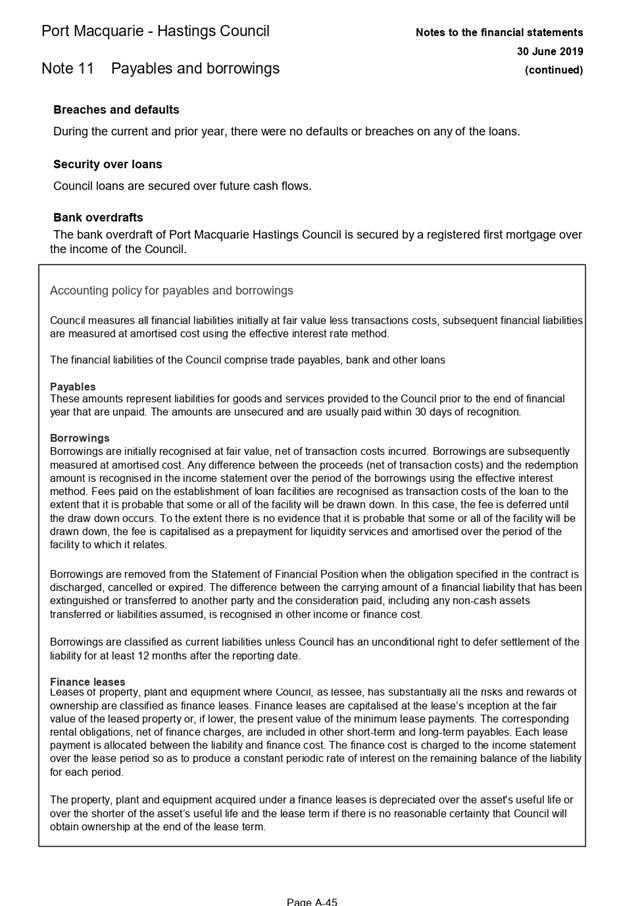 Port Macquarie - Hastings Council

Notes to the financial statements
30 June 2019
(continued)

Note 11 Payables and borrowings

Breaches and defaults

During the current and prior year, there were no defaults or breaches on any of the loans.

Security over loans

Council loans are secured over future cash flows.

Bank overdrafts

The bank overdraft of Port Macquarie Hastings Council is secured by a registered first mortgage over the income of the Council.

Accounting policy for payables and borrowings

Council measures all financial liabilities initially at fair value less transactions costs, subsequent financial liabilities are measured at amortised cost using the effective interest rate method.

The financial liabilities of the Council comprise trade payables, bank and other loans

Payables
These amounts represent liabilities for goods and services provided to the Council prior to the end of financial year that are unpaid. The amounts are unsecured and are usually paid within 30 days of recognition.

Borrowings
Borrowings are initially recognised at fair value, net of transaction costs incurred. Borrowings are subsequently measured at amortised cost. Any difference between the proceeds (net of transaction costs) and the redemption amount is recognised in the income statement over the period of the borrowings using the effective interest method. Fees paid on the establishment of loan facilities are recognised as transaction costs of the loan to the extent that it is probable that some or all of the facility will be drawn down. In this case, the fee is deferred until the draw down occurs. To the extent there is no evidence that it is probable that some or all of the facility will be drawn down, the fee is capitalised as a prepayment for liquidity services and amortised over the period of the facility to which it relates.

Borrowings are removed from the Statement of Financial Position when the obligation specified in the contract is discharged, cancelled or expired. The difference between the carrying amount of a financial liability that has been extinguished or transferred to another party and the consideration paid, including any non-cash assets transferred or liabilities assumed, is recognised in other income or finance cost.

Borrowings are classified as current liabilities unless Council has an unconditional right to defer settlement of the liability for at least 12 months after the reporting date.

Finance leases
Leases of property, plant and equipment where Council, as lessee, has substantially all the risks and rewards of ownership are classified as finance leases. Finance leases are capitalised at the lease's inception at the fair value of the leased property or, if lower, the present value of the minimum lease payments. The corresponding rental obligations, net of finance charges, are included in other short-term and long-term payables. Each lease payment is allocated between the liability and finance cost. The finance cost is charged to the income statement over the lease period so as to produce a constant periodic rate of interest on the remaining balance of the liability for each period.

The property, plant and equipment acquired under a finance leases is depreciated over the asset's useful life or over the shorter of the asset's useful life and the lease term if there is no reasonable certainty that Council will obtain ownership at the end of the lease term.

Page A-45